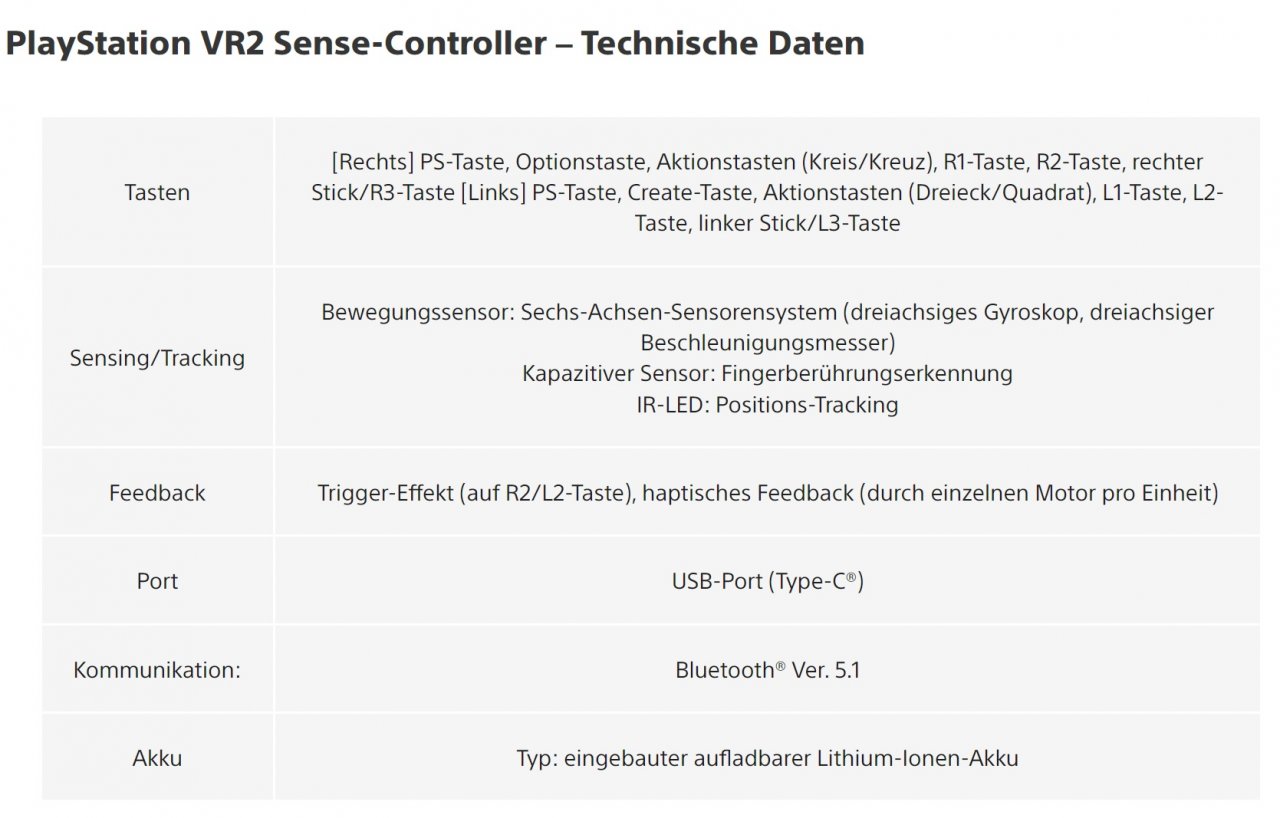 PlayStation VR2 Sense-Controller – Technische Daten

| | |
|---|---|
| Tasten | [Rechts] PS-Taste, Optionstaste, Aktionstasten (Kreis/Kreuz), R1-Taste, R2-Taste, rechter Stick/R3-Taste [Links] PS-Taste, Create-Taste, Aktionstasten (Dreieck/Quadrat), L1-Taste, L2-Taste, linker Stick/L3-Taste |
| Sensing/Tracking | Bewegungssensor: Sechs-Achsen-Sensorensystem (dreiachsiges Gyroskop, dreiachsiger Beschleunigungsmesser) Kapazitiver Sensor: Fingerberührungserkennung IR-LED: Positions-Tracking |
| Feedback | Trigger-Effekt (auf R2/L2-Taste), haptisches Feedback (durch einzelnen Motor pro Einheit) |
| Port | USB-Port (Type-C®) |
| Kommunikation: | Bluetooth® Ver. 5.1 |
| Akku | Typ: eingebauter aufladbarer Lithium-Ionen-Akku |